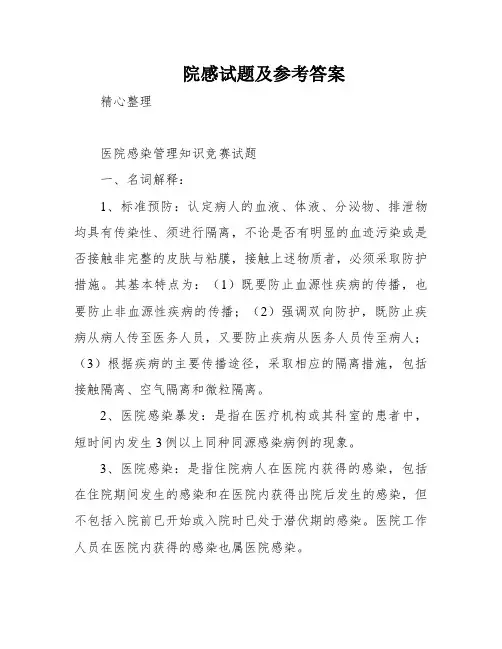 院感试题及参考答案

精心整理

医院感染管理知识竞赛试题

一、名词解释：

1、标准预防：认定病人的血液、体液、分泌物、排泄物均具有传染性、须进行隔离，不论是否有明显的血迹污染或是否接触非完整的皮肤与粘膜，接触上述物质者，必须采取防护措施。其基本特点为：（1）既要防止血源性疾病的传播，也要防止非血源性疾病的传播；（2）强调双向防护，既防止疾病从病人传至医务人员，又要防止疾病从医务人员传至病人；（3）根据疾病的主要传播途径，采取相应的隔离措施，包括接触隔离、空气隔离和微粒隔离。

2、医院感染暴发：是指在医疗机构或其科室的患者中，短时间内发生3例以上同种同源感染病例的现象。

3、医院感染：是指住院病人在医院内获得的感染，包括在住院期间发生的感染和在医院内获得出院后发生的感染，但不包括入院前已开始或入院时已处于潜伏期的感染。医院工作人员在医院内获得的感染也属医院感染。